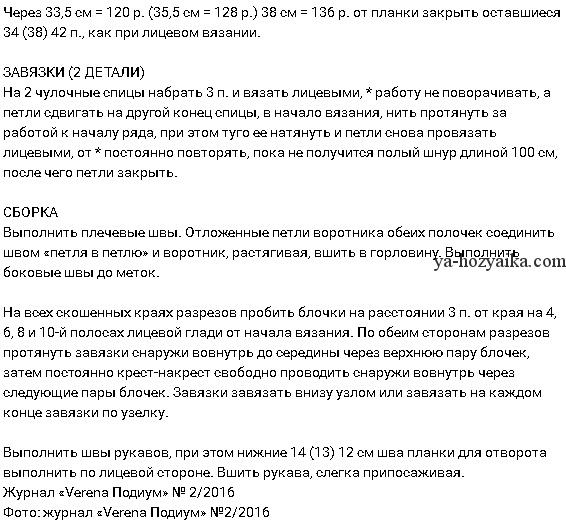 Через 33,5 см = 120 р. (35,5 см = 128 р.) 38 см = 136 р. от планки закрыть оставшиеся 34 (38) 42 п., как при лицевом вязании.

ЗАВЯЗКИ (2 ДЕТАЛИ)
На 2 чулочные спицы набрать 3 п. и вязать лицевыми, * работу не поворачивать, а петли сдвигать на другой конец спицы, в начало вязания, нить протянуть за работой к началу ряда, при этом туго ее натянуть и петли снова провязать лицевыми, от * постоянно повторять, пока не получится полый шнур длиной 100 см, после чего петли закрыть.

СБОРКА
Выполнить плечевые швы. Отложенные петли воротника обеих полочек соединить швом «петля в петлю» и воротник, растягивая, вшить в горловину. Выполнить боковые швы до меток.

На всех скошенных краях разрезов пробить блочки на расстоянии 3 п. от края на 4, 6, 8 и 10-й полосах лицевой глади от начала вязания. По обеим сторонам разрезов протянуть завязки снаружи вовнутрь до середины через верхнюю пару блочек, затем постоянно крест-накрест свободно проводить снаружи вовнутрь через следующие пары блочек. Завязки завязать внизу узлом или завязать на каждом конце завязки по узелку.

Выполнить швы рукавов, при этом нижние 14 (13) 12 см шва планки для отворота выполнить по лицевой стороне. Вшить рукава, слегка припосаживая.
Журнал «Verena Подиум» № 2/2016
Фото: журнал «Verena Подиум» №2/2016

ya-hozyaika.com